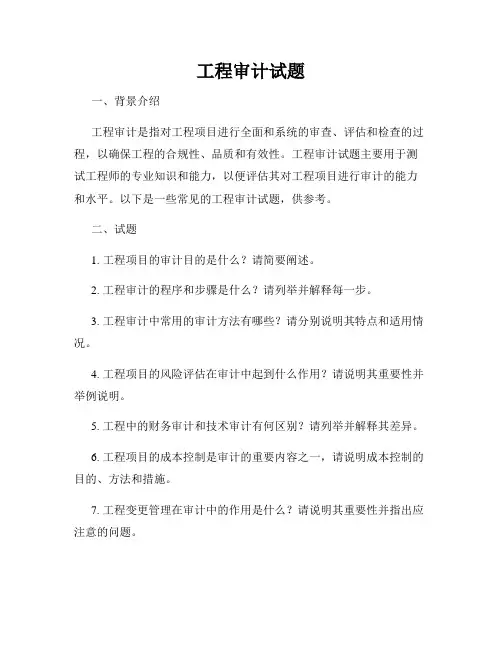 工程审计试题

一、背景介绍

工程审计是指对工程项目进行全面和系统的审查、评估和检查的过程，以确保工程的合规性、品质和有效性。工程审计试题主要用于测试工程师的专业知识和能力，以便评估其对工程项目进行审计的能力和水平。以下是一些常见的工程审计试题，供参考。

二、试题

1. 工程项目的审计目的是什么？请简要阐述。

2. 工程审计的程序和步骤是什么？请列举并解释每一步。

3. 工程审计中常用的审计方法有哪些？请分别说明其特点和适用情况。

4. 工程项目的风险评估在审计中起到什么作用？请说明其重要性并举例说明。

5. 工程中的财务审计和技术审计有何区别？请列举并解释其差异。

6. 工程项目的成本控制是审计的重要内容之一，请说明成本控制的目的、方法和措施。

7. 工程变更管理在审计中的作用是什么？请说明其重要性并指出应注意的问题。